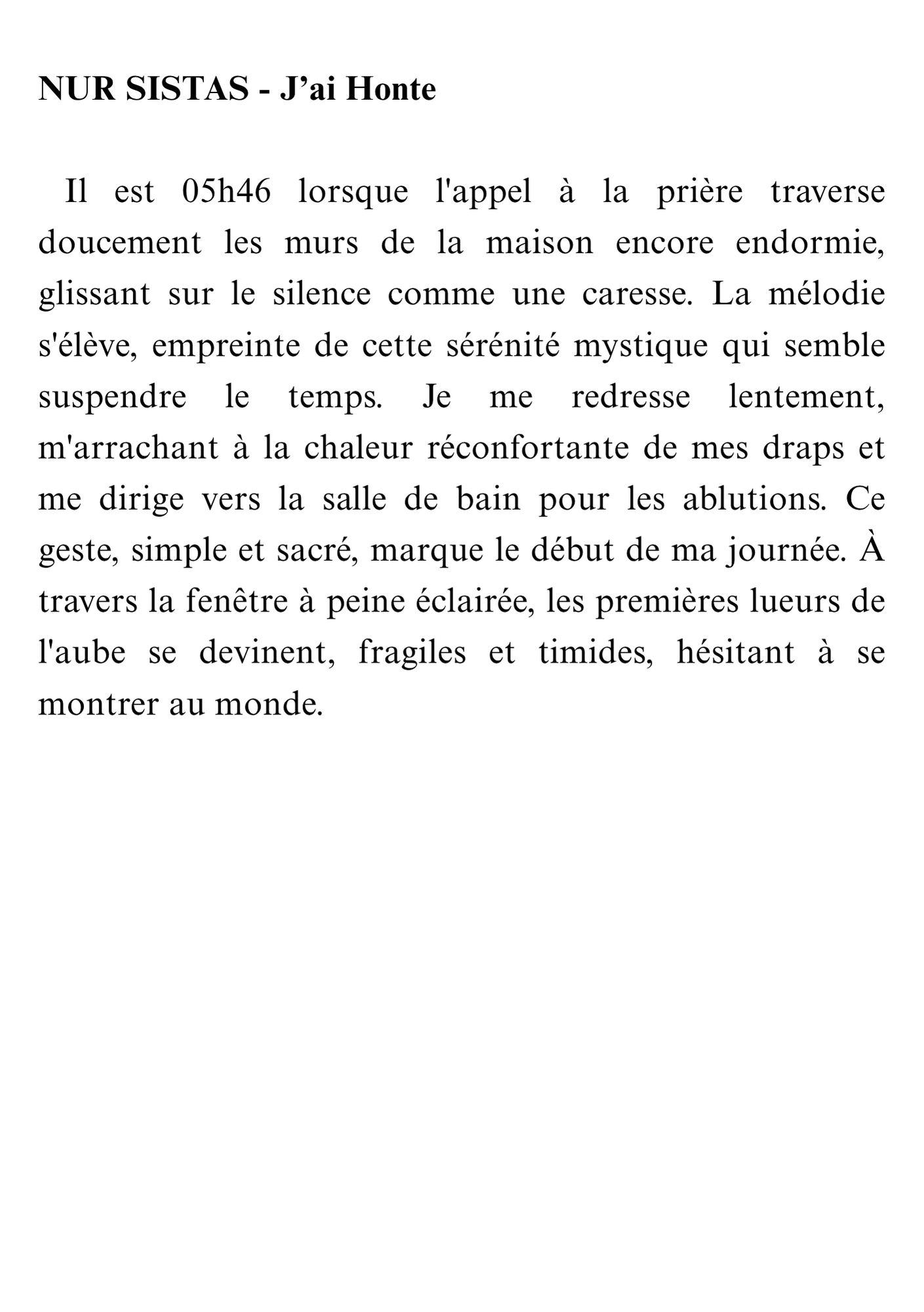 NUR SISTAS - J’ai Honte

Il est 05h46 lorsque l'appel à la prière traverse doucement les murs de la maison encore endormie, glissant sur le silence comme une caresse. La mélodie s'élève, empreinte de cette sérénité mystique qui semble suspendre le temps. Je me redresse lentement, m'arrachant à la chaleur réconfortante de mes draps et me dirige vers la salle de bain pour les ablutions. Ce geste, simple et sacré, marque le début de ma journée. À travers la fenêtre à peine éclairée, les premières lueurs de l'aube se devinent, fragiles et timides, hésitant à se montrer au monde.